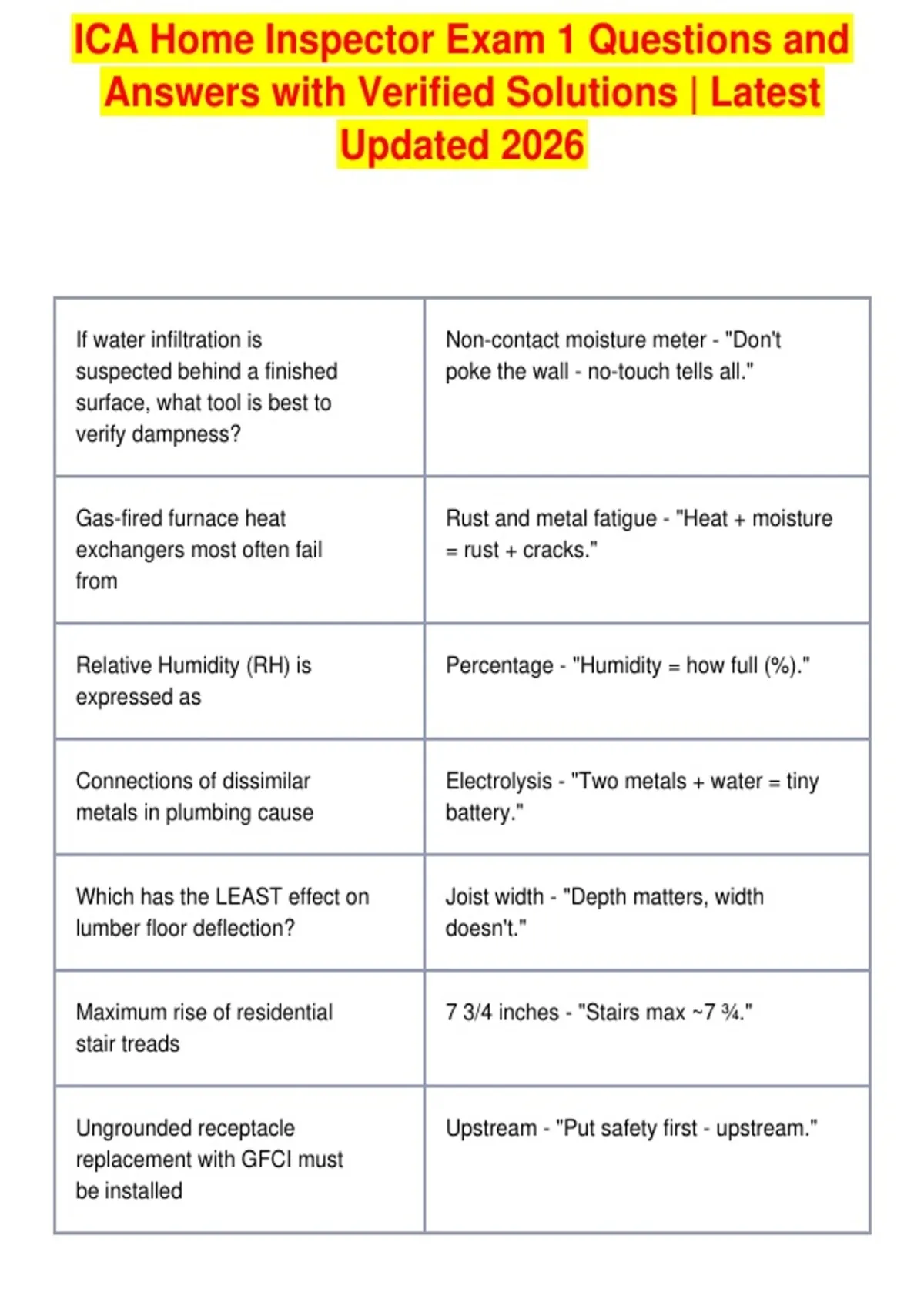 ICA Home Inspector Exam 1 Questions and Answers with Verified Solutions | Latest Updated 2026

| | |
|---|---|
| If water infiltration is suspected behind a finished surface, what tool is best to verify dampness? | Non-contact moisture meter - "Don't poke the wall - no-touch tells all." |
| Gas-fired furnace heat exchangers most often fail from | Rust and metal fatigue - "Heat + moisture = rust + cracks." |
| Relative Humidity (RH) is expressed as | Percentage - "Humidity = how full (%)." |
| Connections of dissimilar metals in plumbing cause | Electrolysis - "Two metals + water = tiny battery." |
| Which has the LEAST effect on lumber floor deflection? | Joist width - "Depth matters, width doesn't." |
| Maximum rise of residential stair treads | 7 3/4 inches - "Stairs max ~7 ¾." |
| Ungrounded receptacle replacement with GFCI must be installed | Upstream - "Put safety first - upstream." |